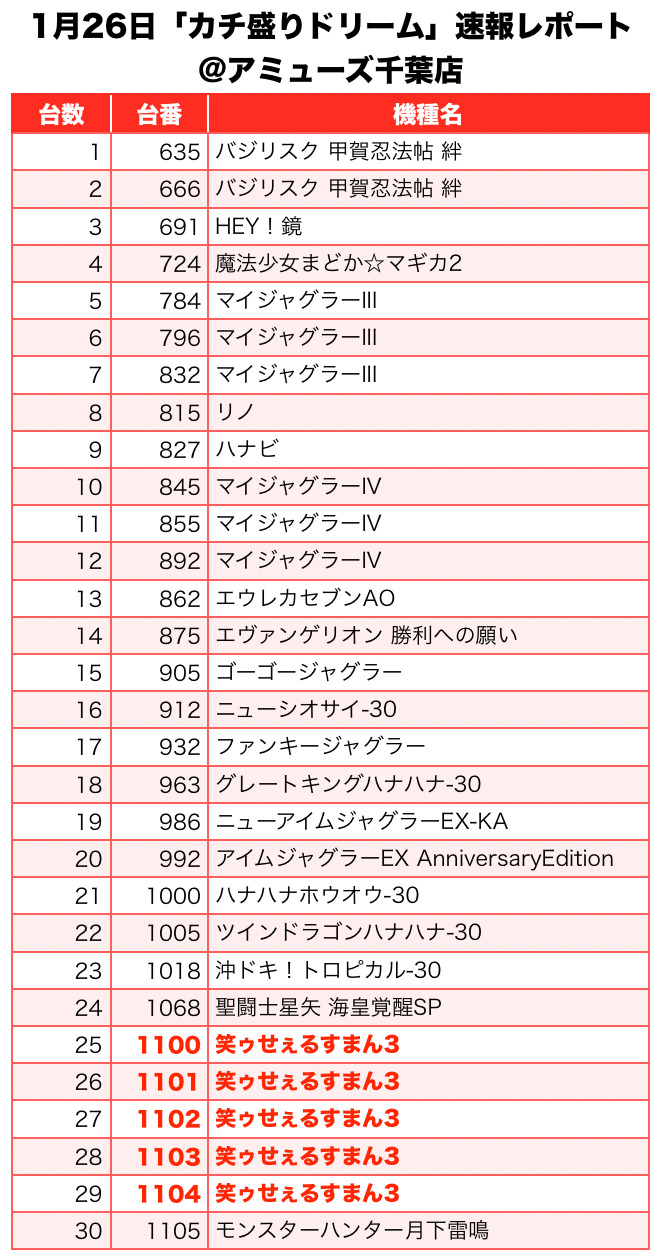 1月26日「カチ盛りドリーム」速報レポート
@アミューズ千葉店

| 台数 | 台番 | 機種名 |
|---|---|---|
| 1 | 635 | バジリスク 甲賀忍法帖 絆 |
| 2 | 666 | バジリスク 甲賀忍法帖 絆 |
| 3 | 691 | HEY！鏡 |
| 4 | 724 | 魔法少女まどか☆マギカ2 |
| 5 | 784 | マイジャグラーIII |
| 6 | 796 | マイジャグラーIII |
| 7 | 832 | マイジャグラーIII |
| 8 | 815 | リノ |
| 9 | 827 | ハナビ |
| 10 | 845 | マイジャグラーIV |
| 11 | 855 | マイジャグラーIV |
| 12 | 892 | マイジャグラーIV |
| 13 | 862 | エウレカセブンAO |
| 14 | 875 | エヴァンゲリオン 勝利への願い |
| 15 | 905 | ゴーゴージャグラー |
| 16 | 912 | ニューシオサイ-30 |
| 17 | 932 | ファンキージャグラー |
| 18 | 963 | グレートキングハナハナ-30 |
| 19 | 986 | ニューアイムジャグラーEX-KA |
| 20 | 992 | アイムジャグラーEX AnniversaryEdition |
| 21 | 1000 | ハナハナホウオウ-30 |
| 22 | 1005 | ツインドラゴンハナハナ-30 |
| 23 | 1018 | 沖ドキ！トロピカル-30 |
| 24 | 1068 | 聖闘士星矢 海皇覚醒SP |
| 25 | 1100 | 笑ゥせぇるすまん3 |
| 26 | 1101 | 笑ゥせぇるすまん3 |
| 27 | 1102 | 笑ゥせぇるすまん3 |
| 28 | 1103 | 笑ゥせぇるすまん3 |
| 29 | 1104 | 笑ゥせぇるすまん3 |
| 30 | 1105 | モンスターハンター月下雷鳴 |